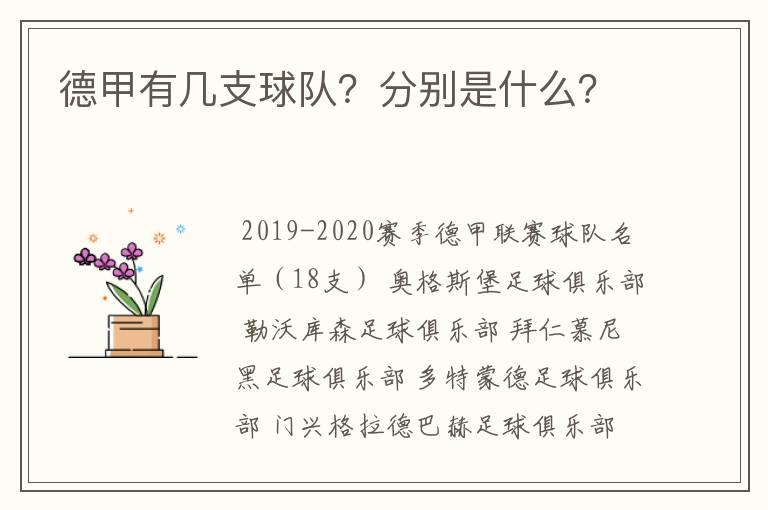 德甲有几支球队？分别是什么？

2019-2020赛季德甲联赛球队名单（18支） 奥格斯堡足球俱乐部 勒沃库森足球俱乐部 拜仁慕尼黑足球俱乐部 多特蒙德足球俱乐部 门兴格拉德巴赫足球俱乐部